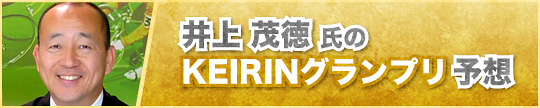 井上 茂徳 氏の
KEIRINグランプリ 予想